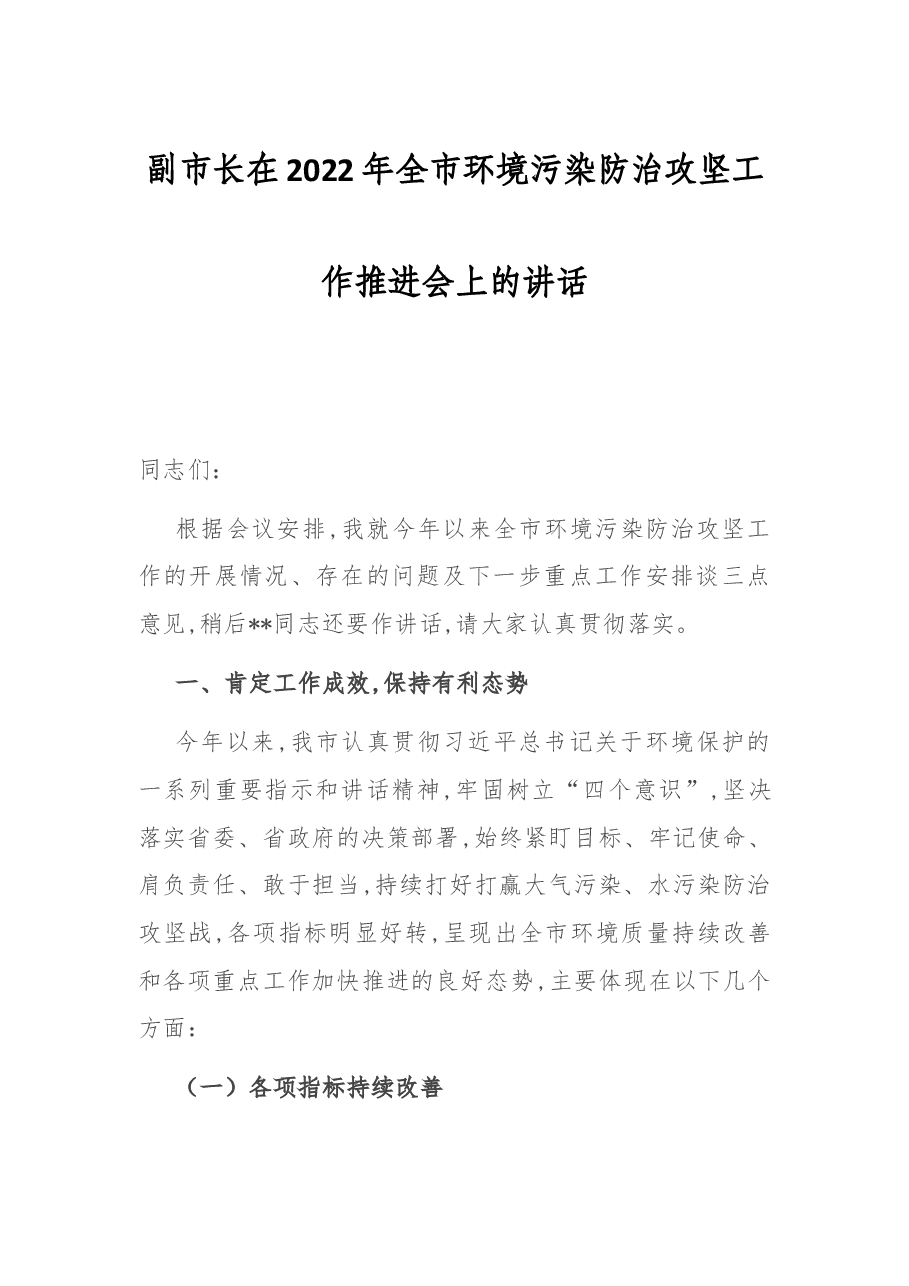 副市长在2022年全市环境污染防治攻坚工作推进会上的讲话

同志们：

根据会议安排，我就今年以来全市环境污染防治攻坚工作的开展情况、存在的问题及下一步重点工作安排谈三点意见，稍后**同志还要作讲话，请大家认真贯彻落实。

一、肯定工作成效，保持有利态势

今年以来，我市认真贯彻习近平总书记关于环境保护的一系列重要指示和讲话精神，牢固树立“四个意识”，坚决落实省委、省政府的决策部署，始终紧盯目标、牢记使命、肩负责任、敢于担当，持续打好打赢大气污染、水污染防治攻坚战，各项指标明显好转，呈现出全市环境质量持续改善和各项重点工作加快推进的良好态势，主要体现在以下几个方面：

（一）各项指标持续改善